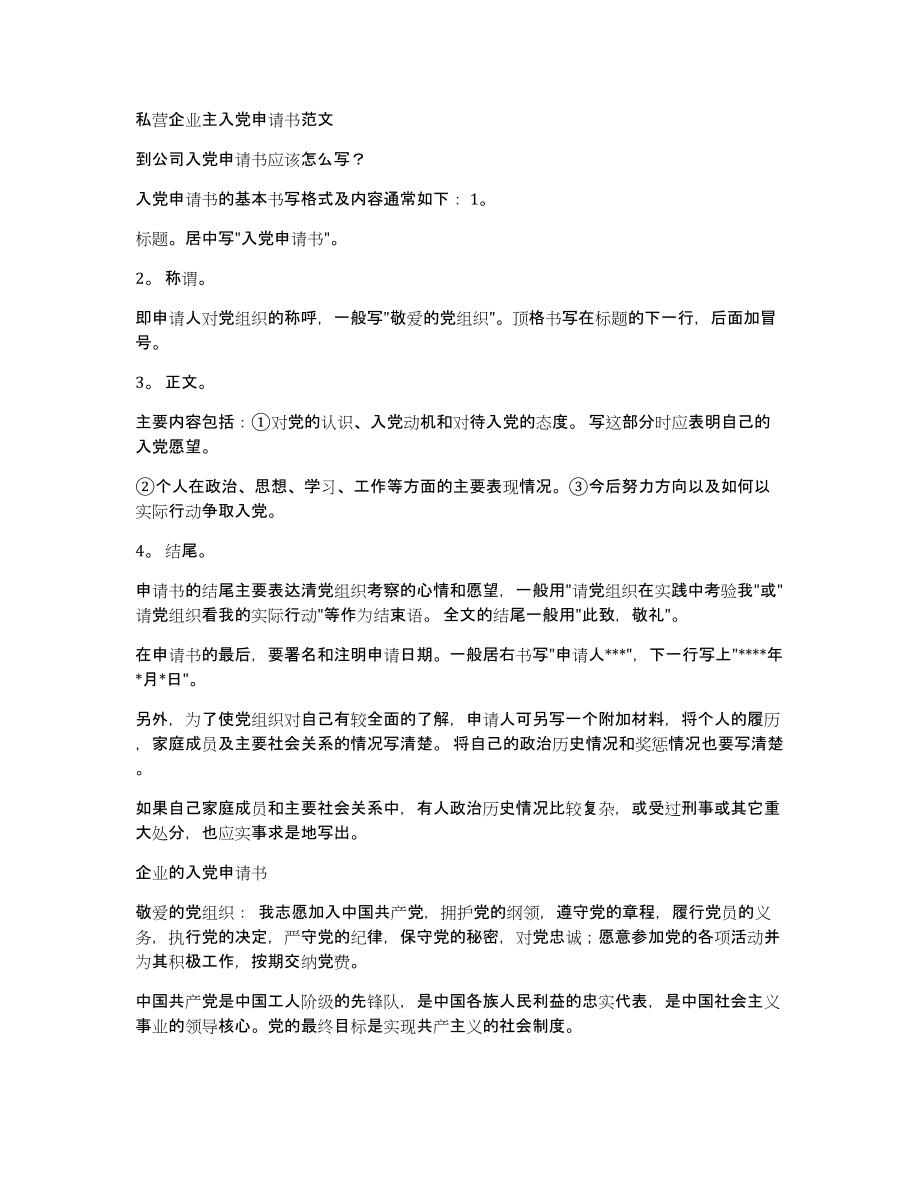 私营企业主入党申请书范文

到公司入党申请书应该怎么写？

入党申请书的基本书写格式及内容通常如下： 1。

标题。居中写"入党申请书"。

2。 称谓。

即申请人对党组织的称呼，一般写"敬爱的党组织"。顶格书写在标题的下一行，后面加冒号。

3。 正文。

主要内容包括：①对党的认识、入党动机和对待入党的态度。 写这部分时应表明自己的入党愿望。

②个人在政治、思想、学习、工作等方面的主要表现情况。③今后努力方向以及如何以实际行动争取入党。

4。 结尾。

申请书的结尾主要表达清党组织考察的心情和愿望，一般用"请党组织在实践中考验我"或"请党组织看我的实际行动"等作为结束语。 全文的结尾一般用"此致，敬礼"。

在申请书的最后，要署名和注明申请日期。一般居右书写"申请人***"，下一行写上"****年*月*日"。

另外，为了使党组织对自己有较全面的了解，申请人可另写一个附加材料，将个人的履历，家庭成员及主要社会关系的情况写清楚。 将自己的政治历史情况和奖惩情况也要写清楚。

如果自己家庭成员和主要社会关系中，有人政治历史情况比较复杂，或受过刑事或其它重大处分，也应实事求是地写出。

企业的入党申请书

敬爱的党组织： 我志愿加入中国共产党，拥护党的纲领，遵守党的章程，履行党员的义务，执行党的决定，严守党的纪律，保守党的秘密，对党忠诚；愿意参加党的各项活动并为其积极工作，按期交纳党费。

中国共产党是中国工人阶级的先锋队，是中国各族人民利益的忠实代表，是中国社会主义事业的领导核心。党的最终目标是实现共产主义的社会制度。